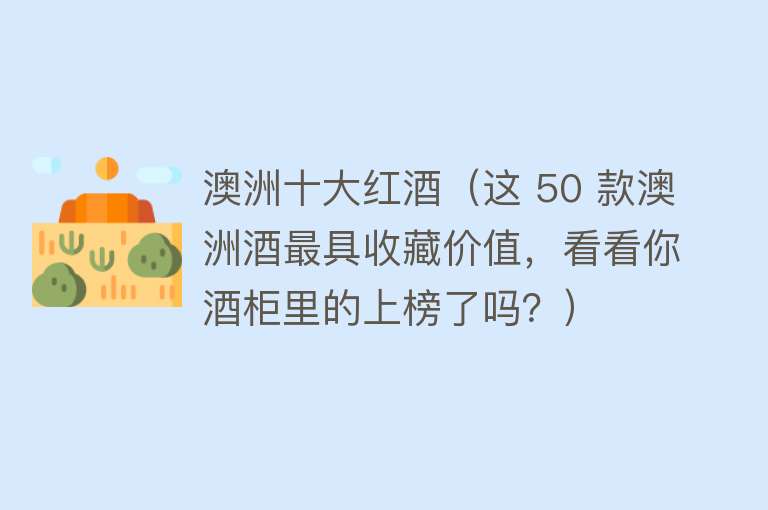 澳洲十大红酒（这 50 款澳洲酒最具收藏价值，看看你酒柜里的上榜了吗？）